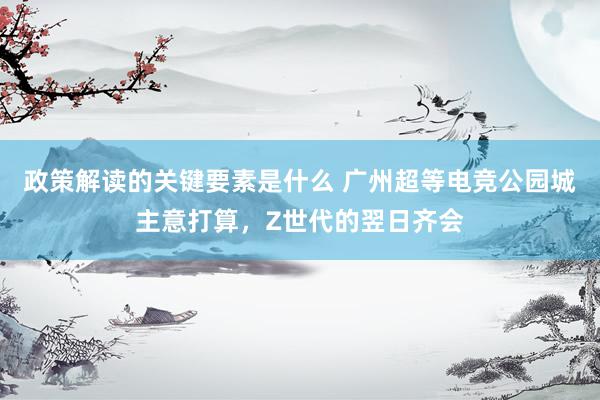 政策解读的关键要素是什么 广州超等电竞公园城主意打算，Z世代的翌日齐会